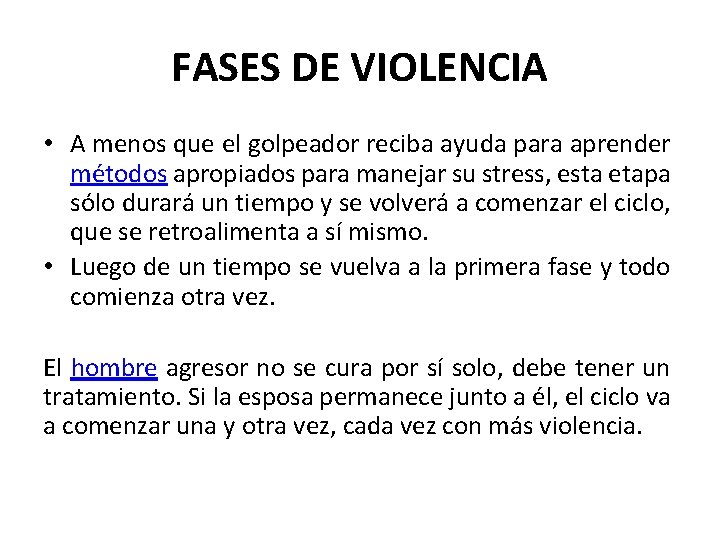 FASES DE VIOLENCIA

• A menos que el golpeador reciba ayuda para aprender métodos apropiados para manejar su stress, esta etapa sólo durará un tiempo y se volverá a comenzar el ciclo, que se retroalimenta a sí mismo.
• Luego de un tiempo se vuelva a la primera fase y todo comienza otra vez.

El hombre agresor no se cura por sí solo, debe tener un tratamiento. Si la esposa permanece junto a él, el ciclo va a comenzar una y otra vez, cada vez con más violencia.